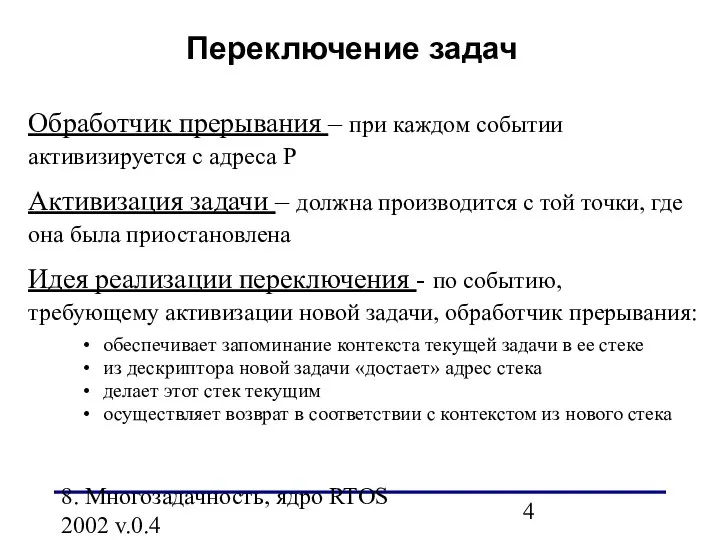 Переключение задач

Обработчик прерывания – при каждом событии активизируется с адреса P

Активизация задачи – должна производится с той точки, где она была приостановлена

Идея реализации переключения - по событию, требующему активизации новой задачи, обработчик прерывания:

• обеспечивает запоминание контекста текущей задачи в ее стеке
• из дескриптора новой задачи «достает» адрес стека
• делает этот стек текущим
• осуществляет возврат в соответствии с контекстом из нового стека

8. Многозадачность, ядро RTOS 2002 v.0.4

4